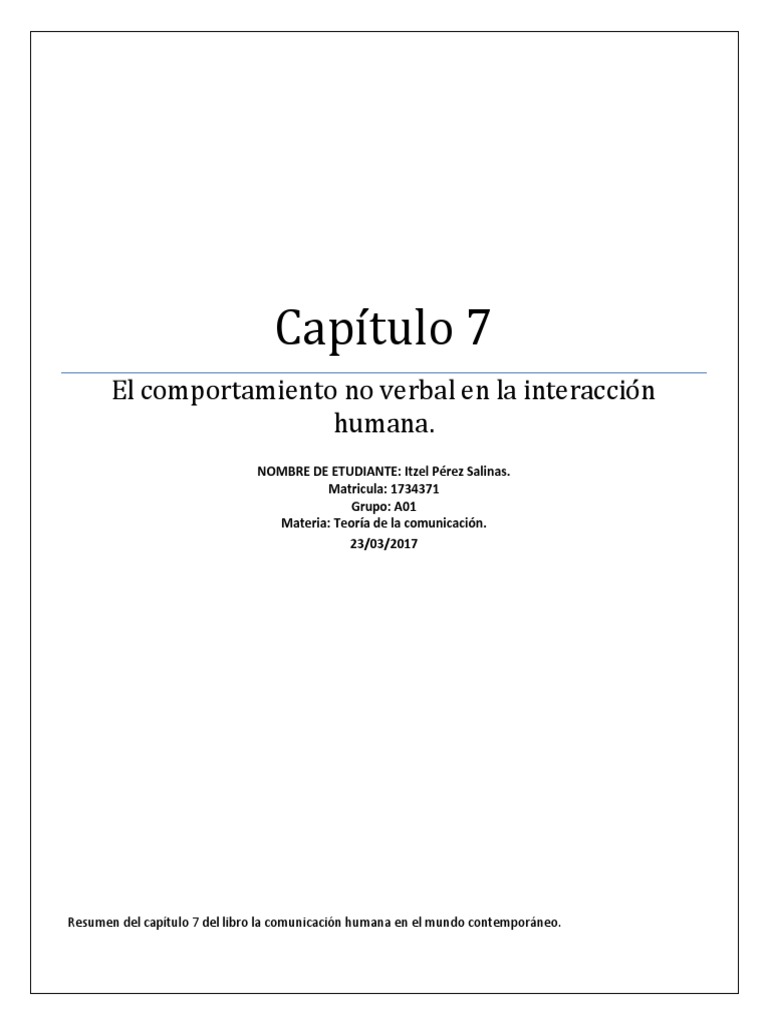 Capítulo 7

El comportamiento no verbal en la interacción humana.

NOMBRE DE ETUDIANTE: Itzel Pérez Salinas.
Matricula: 1734371
Grupo: A01
Materia: Teoría de la comunicación.
23/03/2017

Resumen del capitulo 7 del libro la comunicación humana en el mundo contemporáneo.